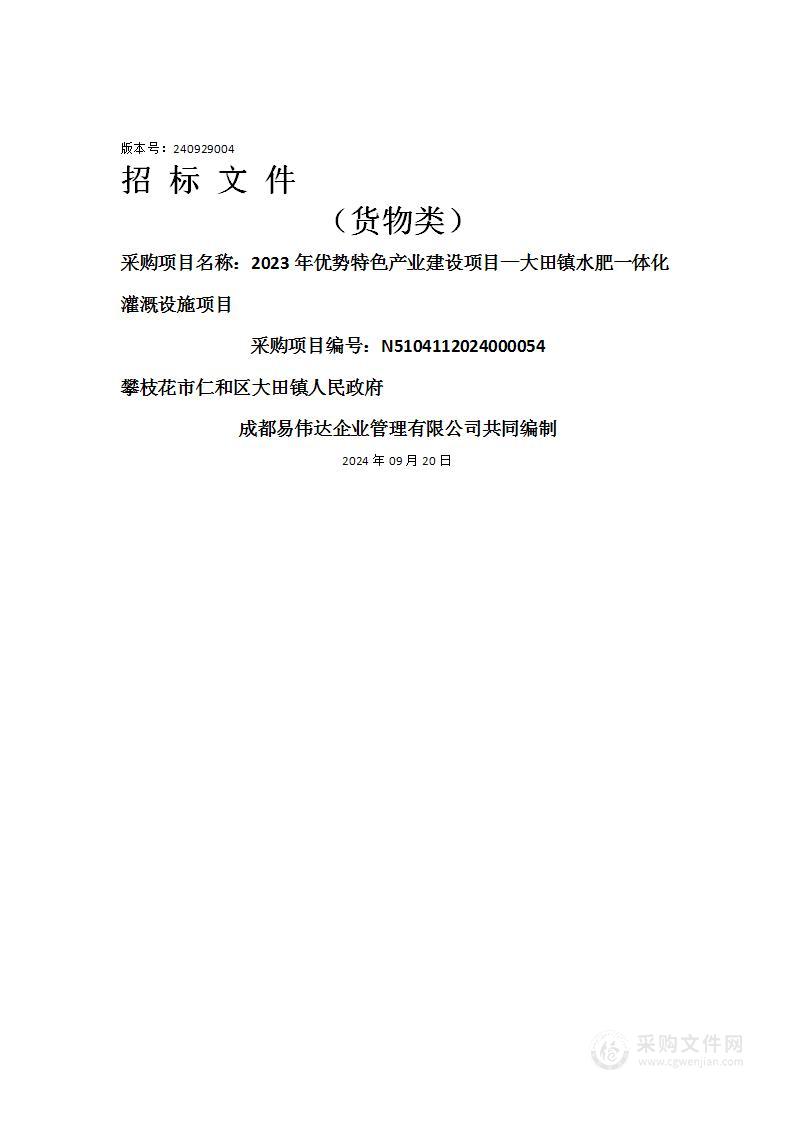 版本号：240929004

招 标 文 件

（货物类）

采购项目名称：2023 年优势特色产业建设项目—大田镇水肥一体化灌溉设施项目

采购项目编号：N5104112024000054

攀枝花市仁和区大田镇人民政府

成都易伟达企业管理有限公司共同编制

2024 年 09 月 20 日

采购文件网
www.cgwenjian.com